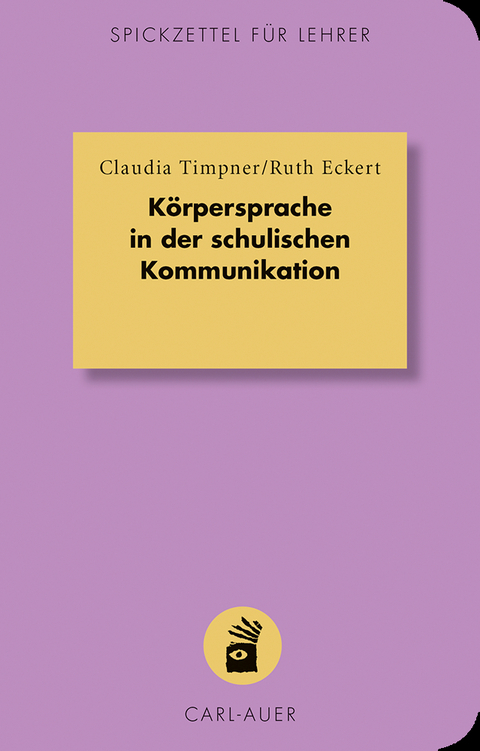 SPICKZETTEL FÜR LEHRER

Claudia Timpner/Ruth Eckert

Körpersprache in der schulischen Kommunikation

CARL-AUER